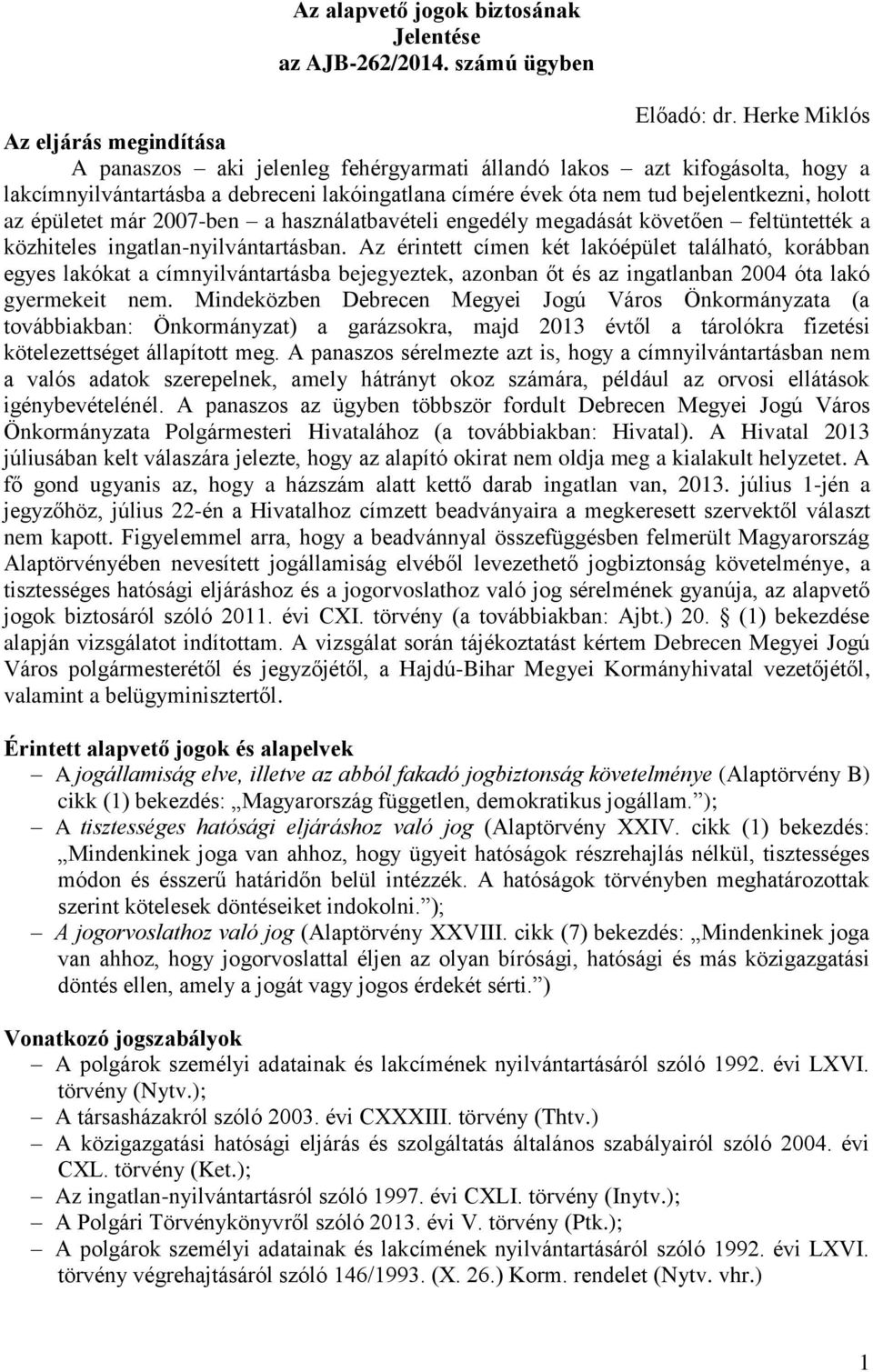 Az alapvető jogok biztosának
Jelentése
az AJB-262/2014. számú ügyben

Előadó: dr. Herke Miklós

Az eljárás megindítása

A panaszos – aki jelenleg fehérgyarmati állandó lakos – azt kifogásolta, hogy a lakcímnyilvántartásba a debreceni lakóingatlana címére évek óta nem tud bejelentkezni, holott az épületet már 2007-ben – a használatbavételi engedély megadását követően – feltüntették a közhiteles ingatlan-nyilvántartásban. Az érintett címen két lakóépület található, korábban egyes lakókat a címnyilvántartásba bejegyeztek, azonban őt és az ingatlanban 2004 óta lakó gyermekeit nem. Mindeközben Debrecen Megyei Jogú Város Önkormányzata (a továbbiakban: Önkormányzat) a garázsokra, majd 2013 évtől a tárolókra fizetési kötelezettséget állapított meg. A panaszos sérelmezte azt is, hogy a címnyilvántartásban nem a valós adatok szerepelnek, amely hátrányt okoz számára, például az orvosi ellátások igénybevételénél. A panaszos az ügyben többször fordult Debrecen Megyei Jogú Város Önkormányzata Polgármesteri Hivatalához (a továbbiakban: Hivatal). A Hivatal 2013 júliusában kelt válaszára jelezte, hogy az alapító okirat nem oldja meg a kialakult helyzetet. A fő gond ugyanis az, hogy a házszám alatt kettő darab ingatlan van, 2013. július 1-jén a jegyzőhöz, július 22-én a Hivatalhoz címzett beadványaira a megkeresett szervektől választ nem kapott. Figyelemmel arra, hogy a beadvánnyal összefüggésben felmerült Magyarország Alaptörvényében nevesített jogállamiság elvéből levezethető jogbiztonság követelménye, a tisztességes hatósági eljáráshoz és a jogorvoslathoz való jog sérelmének gyanúja, az alapvető jogok biztosáról szóló 2011. évi CXI. törvény (a továbbiakban: Ajbt.) 20. § (1) bekezdése alapján vizsgálatot indítottam. A vizsgálat során tájékoztatást kértem Debrecen Megyei Jogú Város polgármesterétől és jegyzőjétől, a Hajdú-Bihar Megyei Kormányhivatal vezetőjétől, valamint a belügyminisztertől.

Érintett alapvető jogok és alapelvek

– A jogállamiság elve, illetve az abból fakadó jogbiztonság követelménye (Alaptörvény B) cikk (1) bekezdés: „Magyarország független, demokratikus jogállam.”);
– A tisztességes hatósági eljáráshoz való jog (Alaptörvény XXIV. cikk (1) bekezdés: „Mindenkinek joga van ahhoz, hogy ügyeit hatóságok részrehajlás nélkül, tisztességes módon és ésszerű határidőn belül intézzék. A hatóságok törvényben meghatározottak szerint kötelesek döntéseiket indokolni.”);
– A jogorvoslathoz való jog (Alaptörvény XXVIII. cikk (7) bekezdés: „Mindenkinek joga van ahhoz, hogy jogorvoslattal éljen az olyan bírósági, hatósági és más közigazgatási döntés ellen, amely a jogát vagy jogos érdekét sérti.”)

Vonatkozó jogszabályok

– A polgárok személyi adatainak és lakcímének nyilvántartásáról szóló 1992. évi LXVI. törvény (Nytv.);
– A társasházakról szóló 2003. évi CXXXIII. törvény (Thtv.)
– A közigazgatási hatósági eljárás és szolgáltatás általános szabályairól szóló 2004. évi CXL. törvény (Ket.);
– Az ingatlan-nyilvántartásról szóló 1997. évi CXLI. törvény (Inytv.);
– A Polgári Törvénykönyvről szóló 2013. évi V. törvény (Ptk.);
– A polgárok személyi adatainak és lakcímének nyilvántartásáról szóló 1992. évi LXVI. törvény végrehajtásáról szóló 146/1993. (X. 26.) Korm. rendelet (Nytv. vhr.)

1